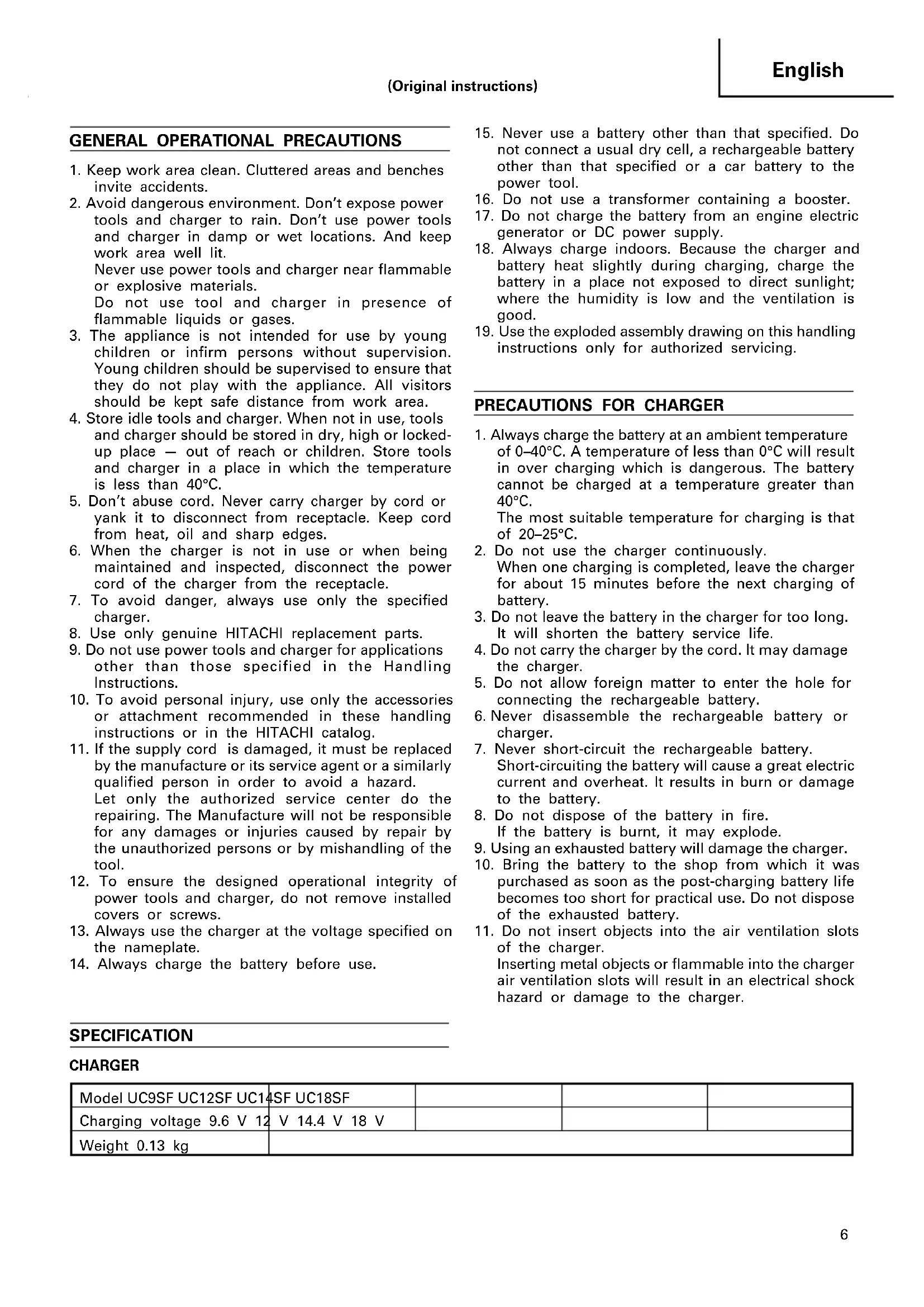 English

(Original instructions)

GENERAL OPERATIONAL PRECAUTIONS

1. Keep work area clean. Cluttered areas and benches invite accidents.
2. Avoid dangerous environment. Don't expose power tools and charger to rain. Don't use power tools and charger in damp or wet locations. And keep work area well lit.
Never use power tools and charger near flammable or explosive materials.
Do not use tool and charger in presence of flammable liquids or gases.
3. The appliance is not intended for use by young children or infirm persons without supervision. Young children should be supervised to ensure that they do not play with the appliance. All visitors should be kept safe distance from work area.
4. Store idle tools and charger. When not in use, tools and charger should be stored in dry, high or locked-up place — out of reach or children. Store tools and charger in a place in which the temperature is less than 40°C.
5. Don't abuse cord. Never carry charger by cord or yank it to disconnect from receptacle. Keep cord from heat, oil and sharp edges.
6. When the charger is not in use or when being maintained and inspected, disconnect the power cord of the charger from the receptacle.
7. To avoid danger, always use only the specified charger.
8. Use only genuine HITACHI replacement parts.
9. Do not use power tools and charger for applications other than those specified in the Handling Instructions.
10. To avoid personal injury, use only the accessories or attachment recommended in these handling instructions or in the HITACHI catalog.
11. If the supply cord is damaged, it must be replaced by the manufacture or its service agent or a similarly qualified person in order to avoid a hazard.
Let only the authorized service center do the repairing. The Manufacture will not be responsible for any damages or injuries caused by repair by the unauthorized persons or by mishandling of the tool.
12. To ensure the designed operational integrity of power tools and charger, do not remove installed covers or screws.
13. Always use the charger at the voltage specified on the nameplate.
14. Always charge the battery before use.
15. Never use a battery other than that specified. Do not connect a usual dry cell, a rechargeable battery other than that specified or a car battery to the power tool.
16. Do not use a transformer containing a booster.
17. Do not charge the battery from an engine electric generator or DC power supply.
18. Always charge indoors. Because the charger and battery heat slightly during charging, charge the battery in a place not exposed to direct sunlight; where the humidity is low and the ventilation is good.
19. Use the exploded assembly drawing on this handling instructions only for authorized servicing.

PRECAUTIONS FOR CHARGER

1. Always charge the battery at an ambient temperature of 0–40°C. A temperature of less than 0°C will result in over charging which is dangerous. The battery cannot be charged at a temperature greater than 40°C.
The most suitable temperature for charging is that of 20–25°C.
2. Do not use the charger continuously.
When one charging is completed, leave the charger for about 15 minutes before the next charging of battery.
3. Do not leave the battery in the charger for too long. It will shorten the battery service life.
4. Do not carry the charger by the cord. It may damage the charger.
5. Do not allow foreign matter to enter the hole for connecting the rechargeable battery.
6. Never disassemble the rechargeable battery or charger.
7. Never short-circuit the rechargeable battery.
Short-circuiting the battery will cause a great electric current and overheat. It results in burn or damage to the battery.
8. Do not dispose of the battery in fire.
If the battery is burnt, it may explode.
9. Using an exhausted battery will damage the charger.
10. Bring the battery to the shop from which it was purchased as soon as the post-charging battery life becomes too short for practical use. Do not dispose of the exhausted battery.
11. Do not insert objects into the air ventilation slots of the charger.
Inserting metal objects or flammable into the charger air ventilation slots will result in an electrical shock hazard or damage to the charger.

SPECIFICATION

CHARGER

| Model UC9SF UC12SF UC14SF UC18SF | | | |
|---|---|---|---|
| Charging voltage 9.6 V 12 V 14.4 V 18 V | | | |
| Weight 0.13 kg | | | |

6